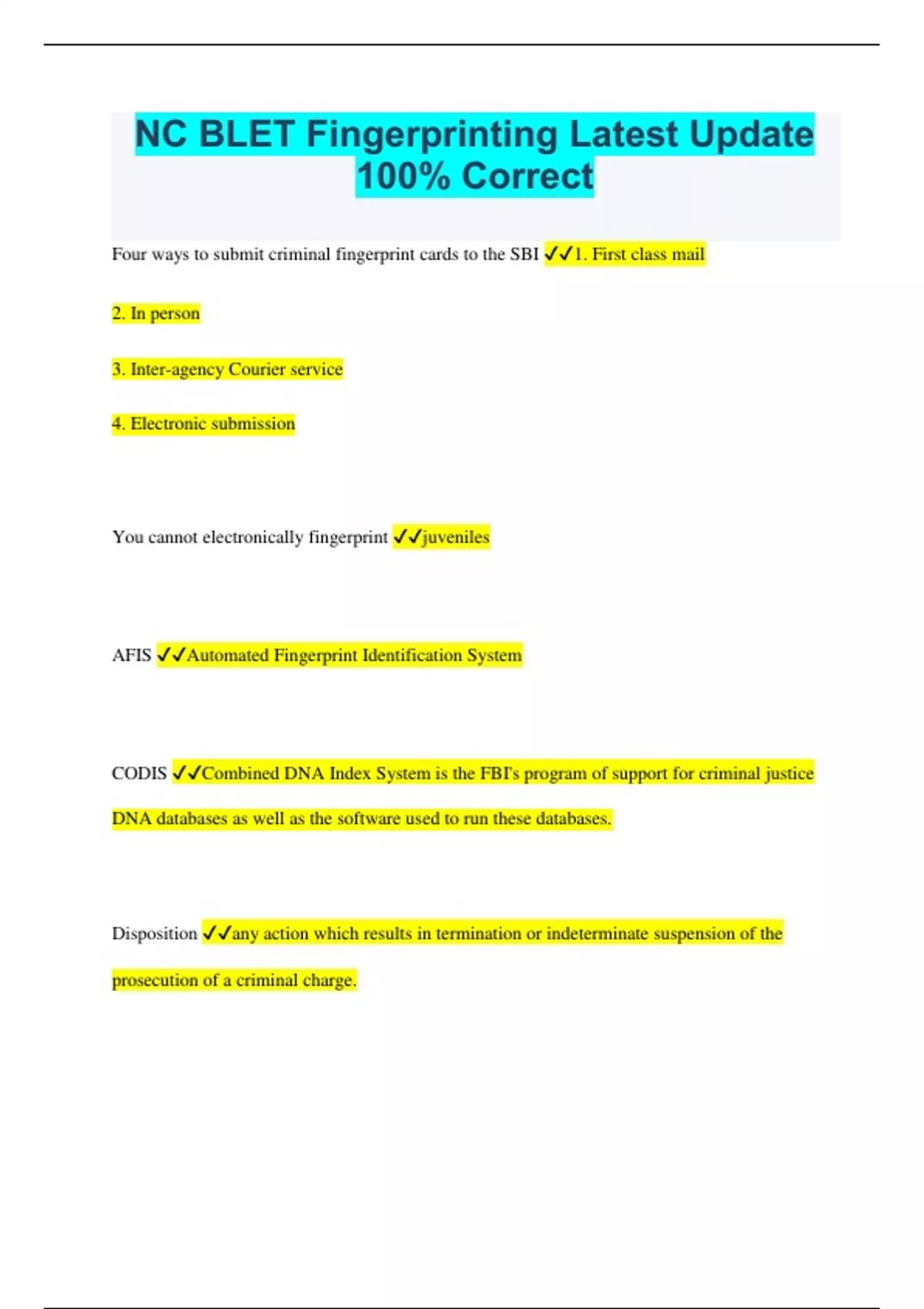 NC BLET Fingerprinting Latest Update 100% Correct

Four ways to submit criminal fingerprint cards to the SBI ✓✓1. First class mail

2. In person

3. Inter-agency Courier service

4. Electronic submission

You cannot electronically fingerprint ✓✓juveniles

AFIS ✓✓Automated Fingerprint Identification System

CODIS ✓✓Combined DNA Index System is the FBI's program of support for criminal justice DNA databases as well as the software used to run these databases.

Disposition ✓✓any action which results in termination or indeterminate suspension of the prosecution of a criminal charge.